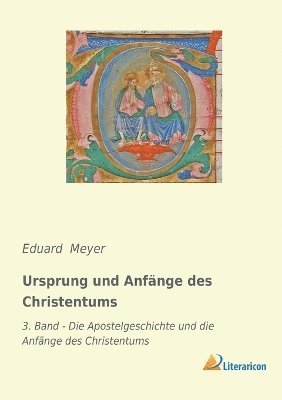 Eduard Meyer

Ursprung und Anfänge des Christentums

3. Band - Die Apostelgeschichte und die Anfänge des Christentums

Literaricon